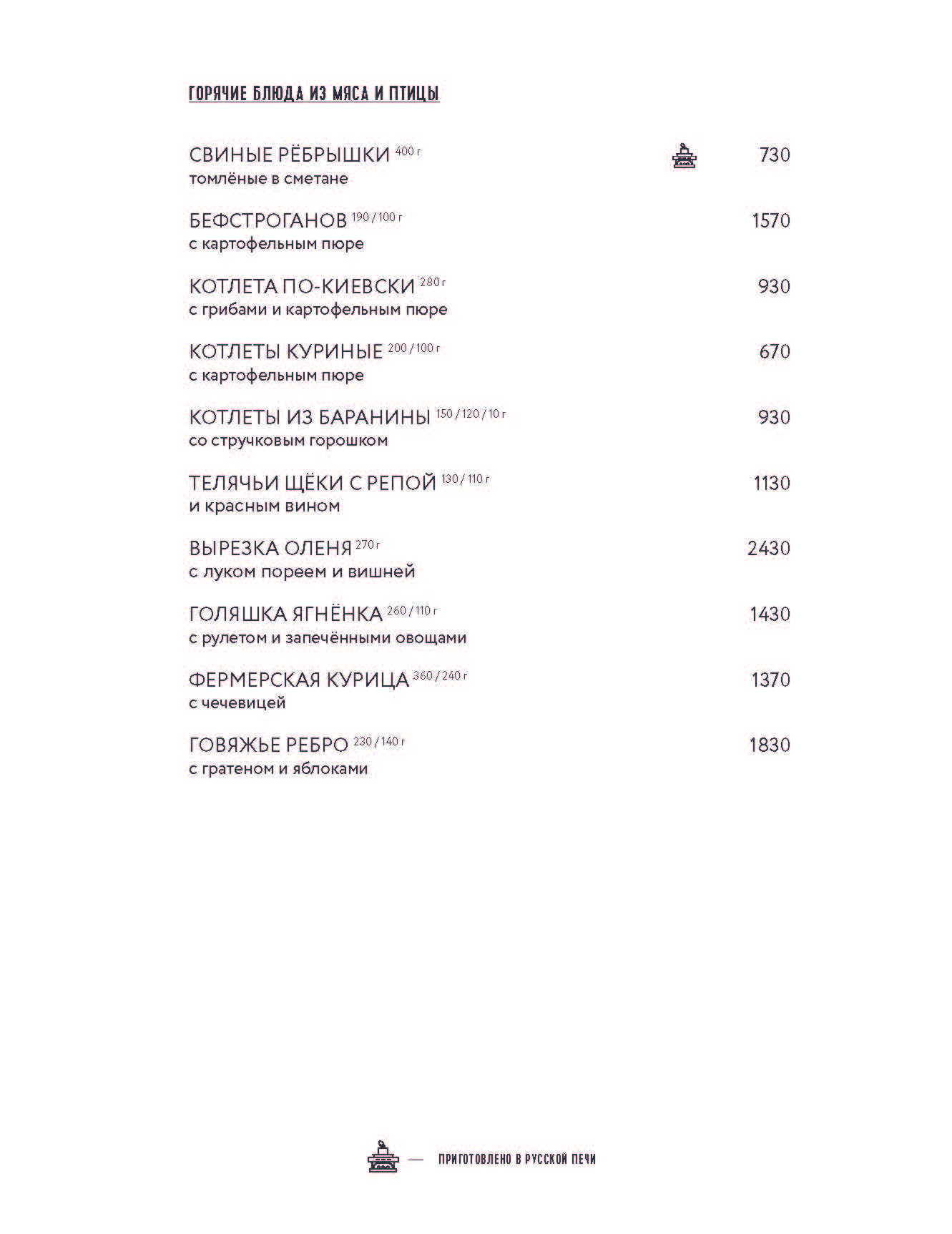 ГОРЯЧИЕ БЛЮДА ИЗ МЯСА И ПТИЦЫ

СВИНЫЕ РЁБРЫШКИ 400 г 730
томлёные в сметане

БЕФСТРОГАНОВ 190 / 100 г 1570
с картофельным пюре

КОТЛЕТА ПО-КИЕВСКИ 280 г 930
с грибами и картофельным пюре

КОТЛЕТЫ КУРИНЫЕ 200 / 100 г 670
с картофельным пюре

КОТЛЕТЫ ИЗ БАРАНИНЫ 150 / 120 / 10 г 930
со стручковым горошком

ТЕЛЯЧЬИ ЩЁКИ С РЕПОЙ 130 / 110 г 1130
и красным вином

ВЫРЕЗКА ОЛЕНЯ 270 г 2430
с луком пореем и вишней

ГОЛЯШКА ЯГНЁНКА 260 / 110 г 1430
с рулетом и запечёнными овощами

ФЕРМЕРСКАЯ КУРИЦА 360 / 240 г 1370
с чечевицей

ГОВЯЖЬЕ РЕБРО 230 / 140 г 1830
с гратеном и яблоками

— ПРИГОТОВЛЕНО В РУССКОЙ ПЕЧИ